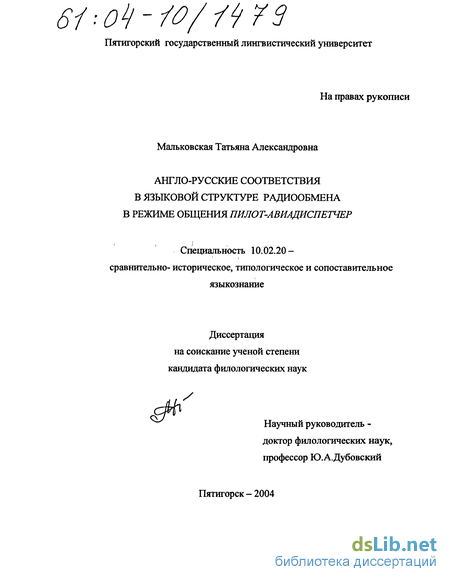 61:04-10/1479

Пятигорский государственный лингвистический университет

На правах рукописи

Мальковская Татьяна Александровна

АНГЛО-РУССКИЕ СООТВЕТСТВИЯ
В ЯЗЫКОВОЙ СТРУКТУРЕ РАДИООБМЕНА
В РЕЖИМЕ ОБЩЕНИЯ ПИЛОТ-АВИАДИСПЕТЧЕР

Специальность 10.02.20 –
сравнительно- историческое, типологическое и сопоставительное
языкознание

Диссертация
на соискание ученой степени
кандидата филологических наук

Научный руководитель -
доктор филологических наук,
профессор Ю.А.Дубовский

Пятигорск – 2004

dsLib.net
библиотека диссертаций